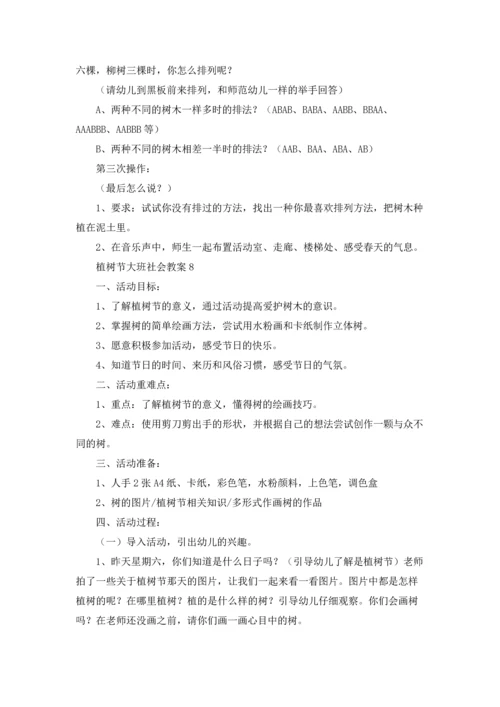 六棵，柳树三棵时，你怎么排列呢？

（请幼儿到黑板前来排列，和师范幼儿一样的举手回答）

A、两种不同的树木一样多时的排法？（ABAB、BABA、AABB、BBAA、AAABBB、AABBB 等）

B、两种不同的树木相差一半时的排法？（AAB、BAA、ABA、AB）

第三次操作：

（最后怎么说？）

1、要求：试试你没有排过的方法，找出一种你最喜欢排列方法，把树木种植在泥土里。

2、在音乐声中，师生一起布置活动室、走廊、楼梯处、感受春天的气息。

植树节大班社会教案 8

一、活动目标：

1、了解植树节的意义，通过活动提高爱护树木的意识。

2、掌握树的简单绘画方法，尝试用水粉画和卡纸制作立体树。

3、愿意积极参加活动，感受节日的快乐。

4、知道节日的时间、来历和风俗习惯，感受节日的气氛。

二、活动重难点：

1、重点：了解植树节的意义，懂得树的绘画技巧。

2、难点：使用剪刀剪出手的形状，并根据自己的想法尝试创作一颗与众不同的树。

三、活动准备：

1、人手 2 张 A4 纸、卡纸，彩色笔，水粉颜料，上色笔，调色盒

2、树的图片/植树节相关知识/多形式作画树的作品

四、活动过程：

（一）导入活动，引出幼儿的兴趣。

1、昨天星期六，你们知道是什么日子吗？（引导幼儿了解是植树节）老师拍了一些关于植树节那天的图片，让我们一起来看一看图片。图片中都是怎样植树的呢？在哪里植树？植的是什么样的树？引导幼儿仔细观察。你们会画树吗？在老师还没画之前，请你们画一画心目中的树。